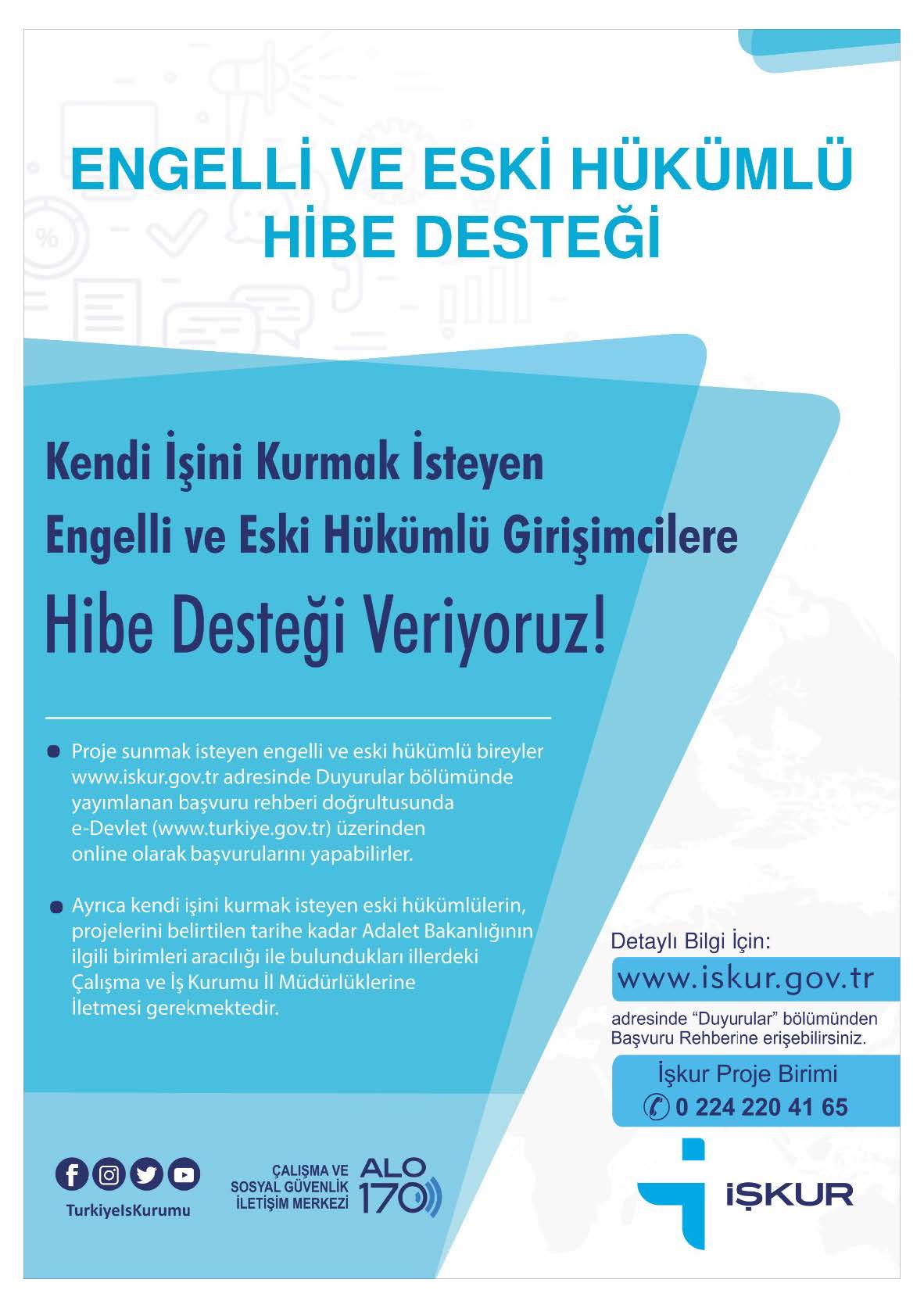 ENGELLİ VE ESKİ HÜKÜMLÜ HİBE DESTEĞİ

Kendi İşini Kurmak İsteyen Engelli ve Eski Hükümlü Girişimcilere Hibe Desteği Veriyoruz!

Proje sunmak isteyen engelli ve eski hükümlü bireyler www.iskur.gov.tr adresinde Duyurular bölümünde yayımlanan başvuru rehberi doğrultusunda e-Devlet (www.turkiye.gov.tr) üzerinden online olarak başvurularını yapabilirler.

Ayrıca kendi işini kurmak isteyen eski hükümlülerin, projelerini belirtilen tarihe kadar Adalet Bakanlığının ilgili birimleri aracılığı ile bulundukları illerdeki Çalışma ve İş Kurumu İl Müdürlüklerine İletmesi gerekmektedir.

Detaylı Bilgi İçin:
www.iskur.gov.tr
adresinde "Duyurular" bölümünden Başvuru Rehberine erişebilirsiniz.

İşkur Proje Birimi
0 224 220 41 65

TurkiyeIsKurumu

ÇALIŞMA VE SOSYAL GÜVENLİK İLETİŞİM MERKEZİ ALO 170

İŞKUR